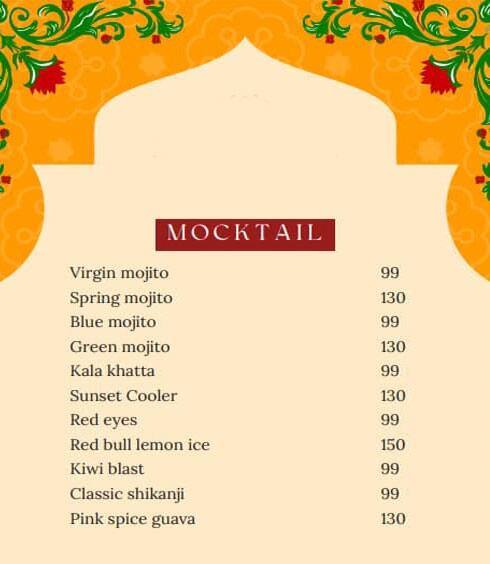 MOCKTAIL

| | |
|---|---|
| Virgin mojito | 99 |
| Spring mojito | 130 |
| Blue mojito | 99 |
| Green mojito | 130 |
| Kala khatta | 99 |
| Sunset Cooler | 130 |
| Red eyes | 99 |
| Red bull lemon ice | 150 |
| Kiwi blast | 99 |
| Classic shikanji | 99 |
| Pink spice guava | 130 |